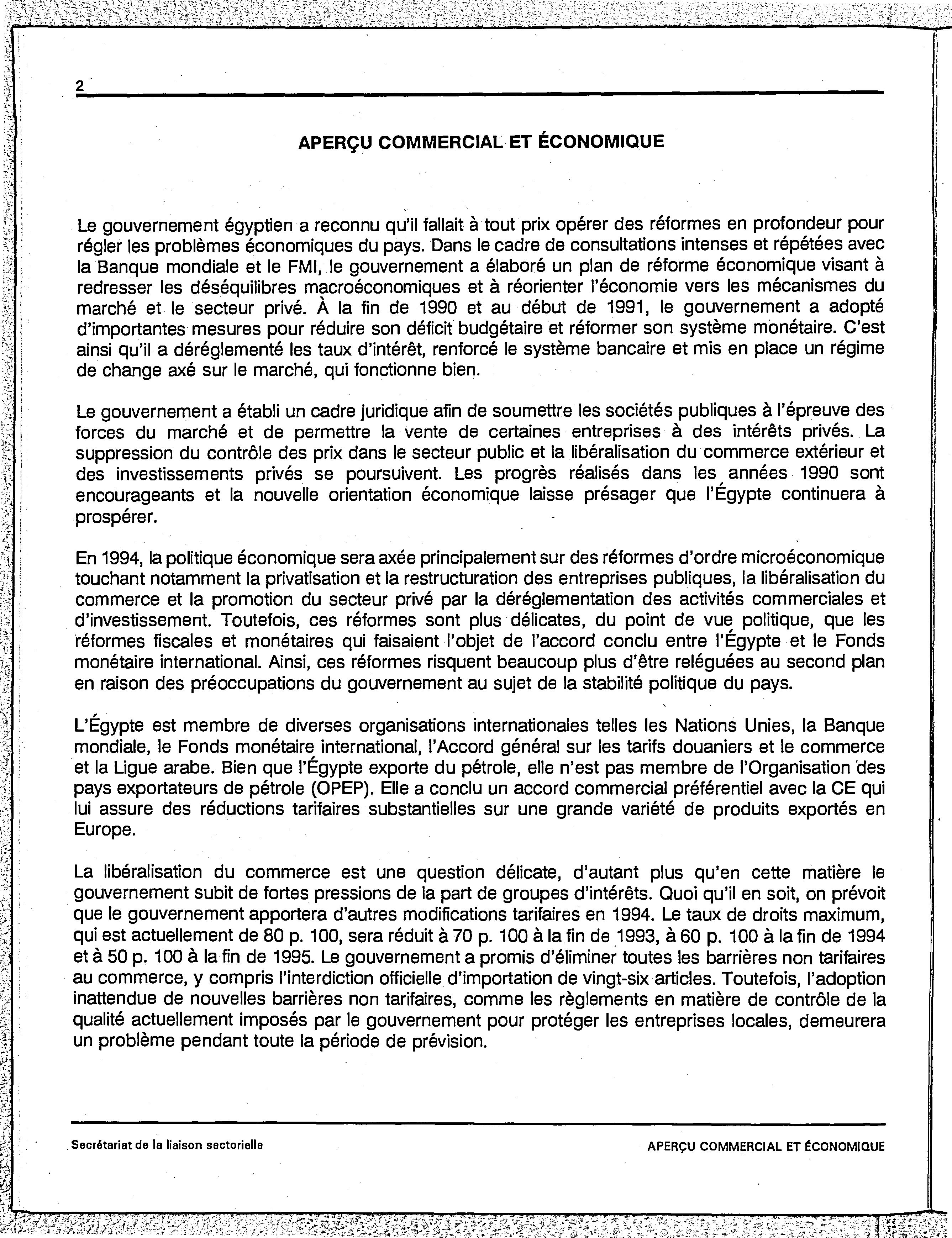 2

APERÇU COMMERCIAL ET ÉCONOMIQUE

Le gouvernement égyptien a reconnu qu'il fallait à tout prix opérer des réformes en profondeur pour régler les problèmes économiques du pays. Dans le cadre de consultations intenses et répétées avec la Banque mondiale et le FMI, le gouvernement a élaboré un plan de réforme économique visant à redresser les déséquilibres macroéconomiques et à réorienter l'économie vers les mécanismes du marché et le secteur privé. À la fin de 1990 et au début de 1991, le gouvernement a adopté d'importantes mesures pour réduire son déficit budgétaire et réformer son système monétaire. C'est ainsi qu'il a déréglementé les taux d'intérêt, renforcé le système bancaire et mis en place un régime de change axé sur le marché, qui fonctionne bien.

Le gouvernement a établi un cadre juridique afin de soumettre les sociétés publiques à l'épreuve des forces du marché et de permettre la vente de certaines entreprises à des intérêts privés. La suppression du contrôle des prix dans le secteur public et la libéralisation du commerce extérieur et des investissements privés se poursuivent. Les progrès réalisés dans les années 1990 sont encourageants et la nouvelle orientation économique laisse présager que l'Égypte continuera à prospérer.

En 1994, la politique économique sera axée principalement sur des réformes d'ordre microéconomique touchant notamment la privatisation et la restructuration des entreprises publiques, la libéralisation du commerce et la promotion du secteur privé par la déréglementation des activités commerciales et d'investissement. Toutefois, ces réformes sont plus délicates, du point de vue politique, que les réformes fiscales et monétaires qui faisaient l'objet de l'accord conclu entre l'Égypte et le Fonds monétaire international. Ainsi, ces réformes risquent beaucoup plus d'être reléguées au second plan en raison des préoccupations du gouvernement au sujet de la stabilité politique du pays.

L'Égypte est membre de diverses organisations internationales telles les Nations Unies, la Banque mondiale, le Fonds monétaire international, l'Accord général sur les tarifs douaniers et le commerce et la Ligue arabe. Bien que l'Égypte exporte du pétrole, elle n'est pas membre de l'Organisation des pays exportateurs de pétrole (OPEP). Elle a conclu un accord commercial préférentiel avec la CE qui lui assure des réductions tarifaires substantielles sur une grande variété de produits exportés en Europe.

La libéralisation du commerce est une question délicate, d'autant plus qu'en cette matière le gouvernement subit de fortes pressions de la part de groupes d'intérêts. Quoi qu'il en soit, on prévoit que le gouvernement apportera d'autres modifications tarifaires en 1994. Le taux de droits maximum, qui est actuellement de 80 p. 100, sera réduit à 70 p. 100 à la fin de 1993, à 60 p. 100 à la fin de 1994 et à 50 p. 100 à la fin de 1995. Le gouvernement a promis d'éliminer toutes les barrières non tarifaires au commerce, y compris l'interdiction officielle d'importation de vingt-six articles. Toutefois, l'adoption inattendue de nouvelles barrières non tarifaires, comme les règlements en matière de contrôle de la qualité actuellement imposés par le gouvernement pour protéger les entreprises locales, demeurera un problème pendant toute la période de prévision.

Secrétariat de la liaison sectorielle

APERÇU COMMERCIAL ET ÉCONOMIQUE